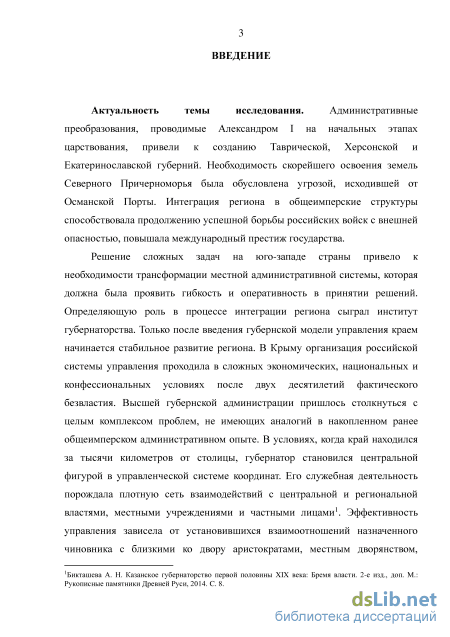 3

ВВЕДЕНИЕ

Актуальность темы исследования. Административные преобразования, проводимые Александром I на начальных этапах царствования, привели к созданию Таврической, Херсонской и Екатеринославской губерний. Необходимость скорейшего освоения земель Северного Причерноморья была обусловлена угрозой, исходившей от Османской Порты. Интеграция региона в общеимперские структуры способствовала продолжению успешной борьбы российских войск с внешней опасностью, повышала международный престиж государства.

Решение сложных задач на юго-западе страны привело к необходимости трансформации местной административной системы, которая должна была проявить гибкость и оперативность в принятии решений. Определяющую роль в процессе интеграции региона сыграл институт губернаторства. Только после введения губернской модели управления краем начинается стабильное развитие региона. В Крыму организация российской системы управления проходила в сложных экономических, национальных и конфессиональных условиях после двух десятилетий фактического безвластия. Высшей губернской администрации пришлось столкнуться с целым комплексом проблем, не имеющих аналогий в накопленном ранее общеимперском административном опыте. В условиях, когда край находился за тысячи километров от столицы, губернатор становился центральной фигурой в управленческой системе координат. Его служебная деятельность порождала плотную сеть взаимодействий с центральной и региональной властями, местными учреждениями и частными лицами$^1$. Эффективность управления зависела от установившихся взаимоотношений назначенного чиновника с близкими ко двору аристократами, местным дворянством,

$^1$Бикташева А. Н. Казанское губернаторство первой половины XIX века: Бремя власти. 2-е изд., доп. М.: Рукописные памятники Древней Руси, 2014. С. 8.

dsLib.net
библиотека диссертаций